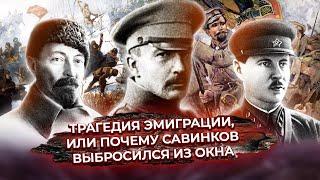 ТРАГЕДИЯ ЭМИГРАЦИИ, ИЛИ ПОЧЕМУ САВИНКОВ ВЫБРОСИЛСЯ ИЗ ОКНА